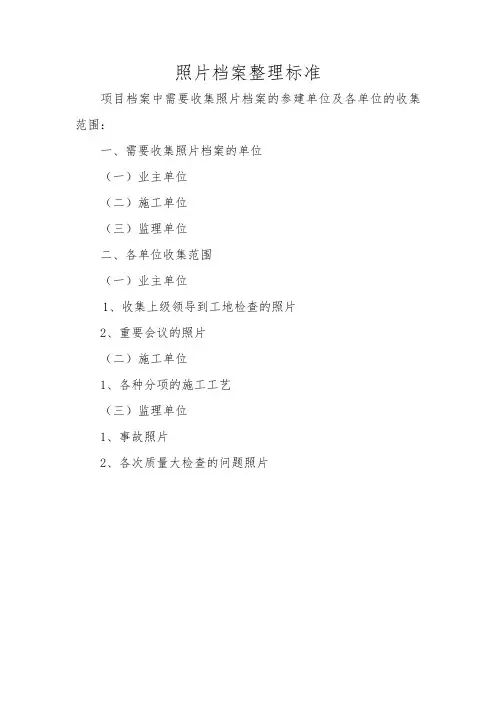 照片档案整理标准

项目档案中需要收集照片档案的参建单位及各单位的收集范围：

一、需要收集照片档案的单位

（一）业主单位

（二）施工单位

（三）监理单位

二、各单位收集范围

（一）业主单位

1、收集上级领导到工地检查的照片

2、重要会议的照片

（二）施工单位

1、各种分项的施工工艺

（三）监理单位

1、事故照片

2、各次质量大检查的问题照片